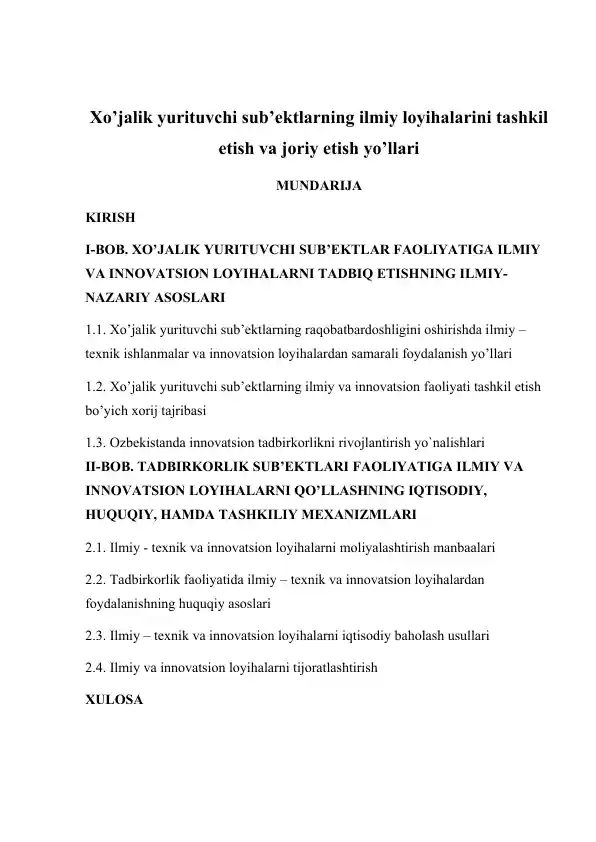 Xo’jalik yurituvchi sub’ektlarning ilmiy loyihalarini tashkil etish va joriy etish yo’llari

MUNDARIJA

KIRISH

I-BOB. XO’JALIK YURITUVCHI SUB’EKTLAR FAOLIYATIGA ILMIY VA INNOVATSION LOYIHALARNI TADBIQ ETISHNING ILMIY-NAZARIY ASOSLARI

1.1. Xo’jalik yurituvchi sub’ektlarning raqobatbardoshligini oshirishda ilmiy – texnik ishlanmalar va innovatsion loyihalardan samarali foydalanish yo’llari

1.2. Xo’jalik yurituvchi sub’ektlarning ilmiy va innovatsion faoliyati tashkil etish bo’yich xorij tajribasi

1.3. Ozbekistanda innovatsion tadbirkorlikni rivojlantirish yo`nalishlari

II-BOB. TADBIRKORLIK SUB’EKTLARI FAOLIYATIGA ILMIY VA INNOVATSION LOYIHALARNI QO’LLASHNING IQTISODIY, HUQUQIY, HAMDA TASHKILIY MEXANIZMLARI

2.1. Ilmiy - texnik va innovatsion loyihalarni moliyalashtirish manbaalari

2.2. Tadbirkorlik faoliyatida ilmiy – texnik va innovatsion loyihalardan foydalanishning huquqiy asoslari

2.3. Ilmiy – texnik va innovatsion loyihalarni iqtisodiy baholash usullari

2.4. Ilmiy va innovatsion loyihalarni tijoratlashtirish

XULOSA